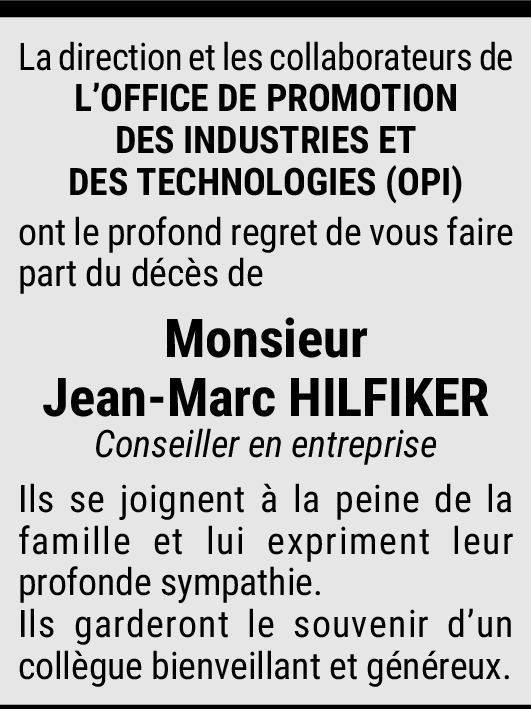 La direction et les collaborateurs de
L'OFFICE DE PROMOTION
DES INDUSTRIES ET
DES TECHNOLOGIES (OPI)
ont le profond regret de vous faire part du décès de

Monsieur
Jean-Marc HILFIKER
Conseiller en entreprise

Ils se joignent à la peine de la famille et lui expriment leur profonde sympathie.
Ils garderont le souvenir d'un collègue bienveillant et généreux.